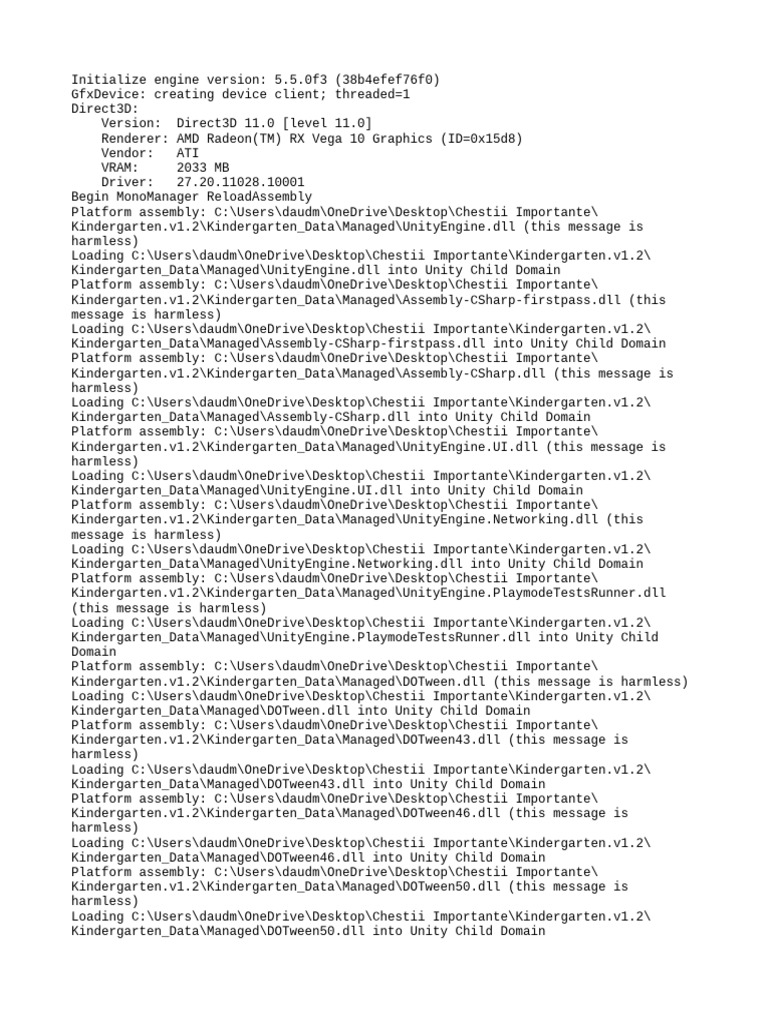 Initialize engine version: 5.5.0f3 (38b4efef76f0)
GfxDevice: creating device client; threaded=1
Direct3D:
    Version:  Direct3D 11.0 [level 11.0]
    Renderer: AMD Radeon(TM) RX Vega 10 Graphics (ID=0x15d8)
    Vendor:   ATI
    VRAM:     2033 MB
    Driver:   27.20.11028.10001
Begin MonoManager ReloadAssembly
Platform assembly: C:\Users\daudm\OneDrive\Desktop\Chestii Importante\Kindergarten.v1.2\Kindergarten_Data\Managed\UnityEngine.dll (this message is harmless)
Loading C:\Users\daudm\OneDrive\Desktop\Chestii Importante\Kindergarten.v1.2\Kindergarten_Data\Managed\UnityEngine.dll into Unity Child Domain
Platform assembly: C:\Users\daudm\OneDrive\Desktop\Chestii Importante\Kindergarten.v1.2\Kindergarten_Data\Managed\Assembly-CSharp-firstpass.dll (this message is harmless)
Loading C:\Users\daudm\OneDrive\Desktop\Chestii Importante\Kindergarten.v1.2\Kindergarten_Data\Managed\Assembly-CSharp-firstpass.dll into Unity Child Domain
Platform assembly: C:\Users\daudm\OneDrive\Desktop\Chestii Importante\Kindergarten.v1.2\Kindergarten_Data\Managed\Assembly-CSharp.dll (this message is harmless)
Loading C:\Users\daudm\OneDrive\Desktop\Chestii Importante\Kindergarten.v1.2\Kindergarten_Data\Managed\Assembly-CSharp.dll into Unity Child Domain
Platform assembly: C:\Users\daudm\OneDrive\Desktop\Chestii Importante\Kindergarten.v1.2\Kindergarten_Data\Managed\UnityEngine.UI.dll (this message is harmless)
Loading C:\Users\daudm\OneDrive\Desktop\Chestii Importante\Kindergarten.v1.2\Kindergarten_Data\Managed\UnityEngine.UI.dll into Unity Child Domain
Platform assembly: C:\Users\daudm\OneDrive\Desktop\Chestii Importante\Kindergarten.v1.2\Kindergarten_Data\Managed\UnityEngine.Networking.dll (this message is harmless)
Loading C:\Users\daudm\OneDrive\Desktop\Chestii Importante\Kindergarten.v1.2\Kindergarten_Data\Managed\UnityEngine.Networking.dll into Unity Child Domain
Platform assembly: C:\Users\daudm\OneDrive\Desktop\Chestii Importante\Kindergarten.v1.2\Kindergarten_Data\Managed\UnityEngine.PlaymodeTestsRunner.dll (this message is harmless)
Loading C:\Users\daudm\OneDrive\Desktop\Chestii Importante\Kindergarten.v1.2\Kindergarten_Data\Managed\UnityEngine.PlaymodeTestsRunner.dll into Unity Child Domain
Platform assembly: C:\Users\daudm\OneDrive\Desktop\Chestii Importante\Kindergarten.v1.2\Kindergarten_Data\Managed\DOTween.dll (this message is harmless)
Loading C:\Users\daudm\OneDrive\Desktop\Chestii Importante\Kindergarten.v1.2\Kindergarten_Data\Managed\DOTween.dll into Unity Child Domain
Platform assembly: C:\Users\daudm\OneDrive\Desktop\Chestii Importante\Kindergarten.v1.2\Kindergarten_Data\Managed\DOTween43.dll (this message is harmless)
Loading C:\Users\daudm\OneDrive\Desktop\Chestii Importante\Kindergarten.v1.2\Kindergarten_Data\Managed\DOTween43.dll into Unity Child Domain
Platform assembly: C:\Users\daudm\OneDrive\Desktop\Chestii Importante\Kindergarten.v1.2\Kindergarten_Data\Managed\DOTween46.dll (this message is harmless)
Loading C:\Users\daudm\OneDrive\Desktop\Chestii Importante\Kindergarten.v1.2\Kindergarten_Data\Managed\DOTween46.dll into Unity Child Domain
Platform assembly: C:\Users\daudm\OneDrive\Desktop\Chestii Importante\Kindergarten.v1.2\Kindergarten_Data\Managed\DOTween50.dll (this message is harmless)
Loading C:\Users\daudm\OneDrive\Desktop\Chestii Importante\Kindergarten.v1.2\Kindergarten_Data\Managed\DOTween50.dll into Unity Child Domain